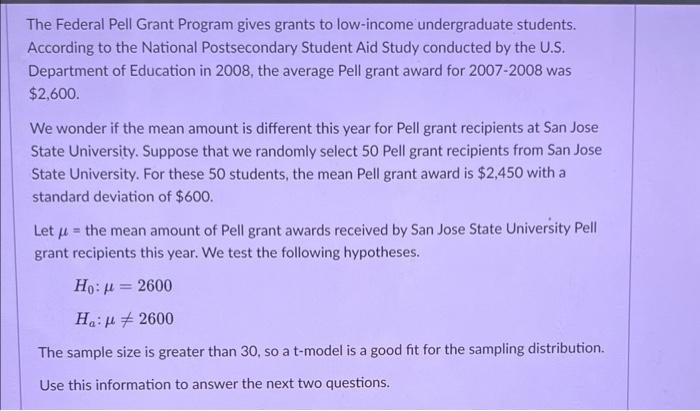 The Federal Pell Grant Program gives grants to low-income undergraduate students. According to the National Postsecondary Student Aid Study conducted by the U.S. Department of Education in 2008, the average Pell grant award for 2007-2008 was \$2,600.

We wonder if the mean amount is different this year for Pell grant recipients at San Jose State University. Suppose that we randomly select 50 Pell grant recipients from San Jose State University. For these 50 students, the mean Pell grant award is \$2,450 with a standard deviation of \$600.

Let $\mu$ = the mean amount of Pell grant awards received by San Jose State University Pell grant recipients this year. We test the following hypotheses.

$H_0: \mu = 2600$

$H_a: \mu \neq 2600$

The sample size is greater than 30, so a t-model is a good fit for the sampling distribution.

Use this information to answer the next two questions.